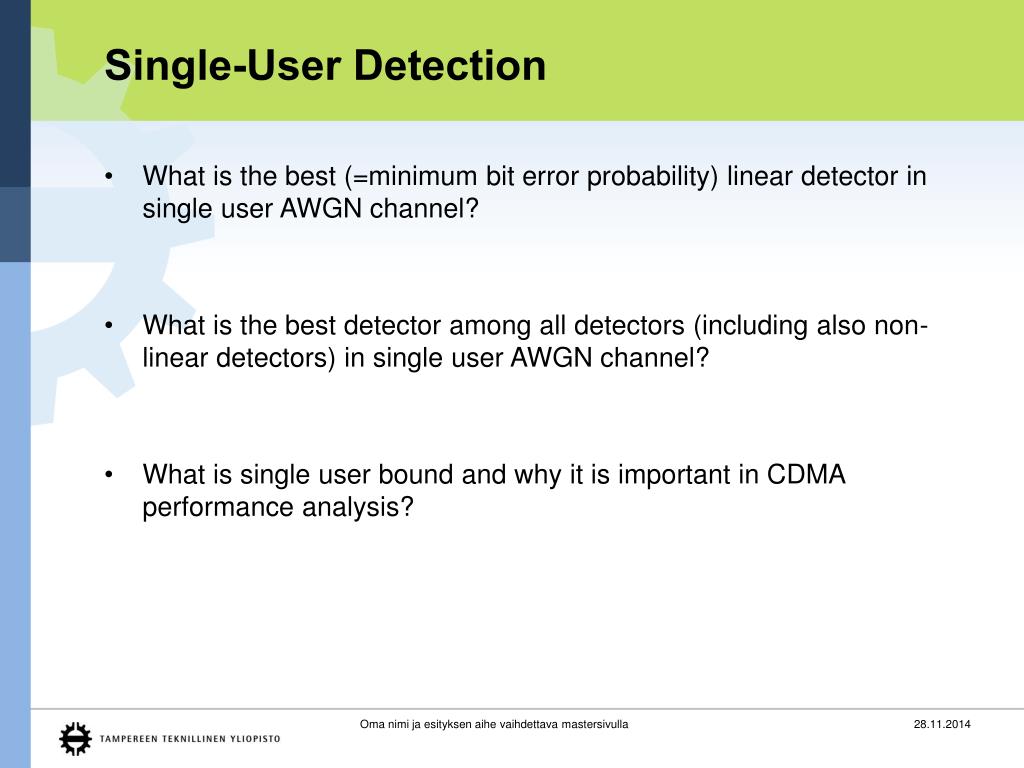 Single-User Detection

• What is the best (=minimum bit error probability) linear detector in single user AWGN channel?

• What is the best detector among all detectors (including also non-linear detectors) in single user AWGN channel?

• What is single user bound and why it is important in CDMA performance analysis?

TAMPEREEN TEKNILLINEN YLIOPISTO

Oma nimi ja esityksen aihe vaihdettava mastersivulla

28.11.2014